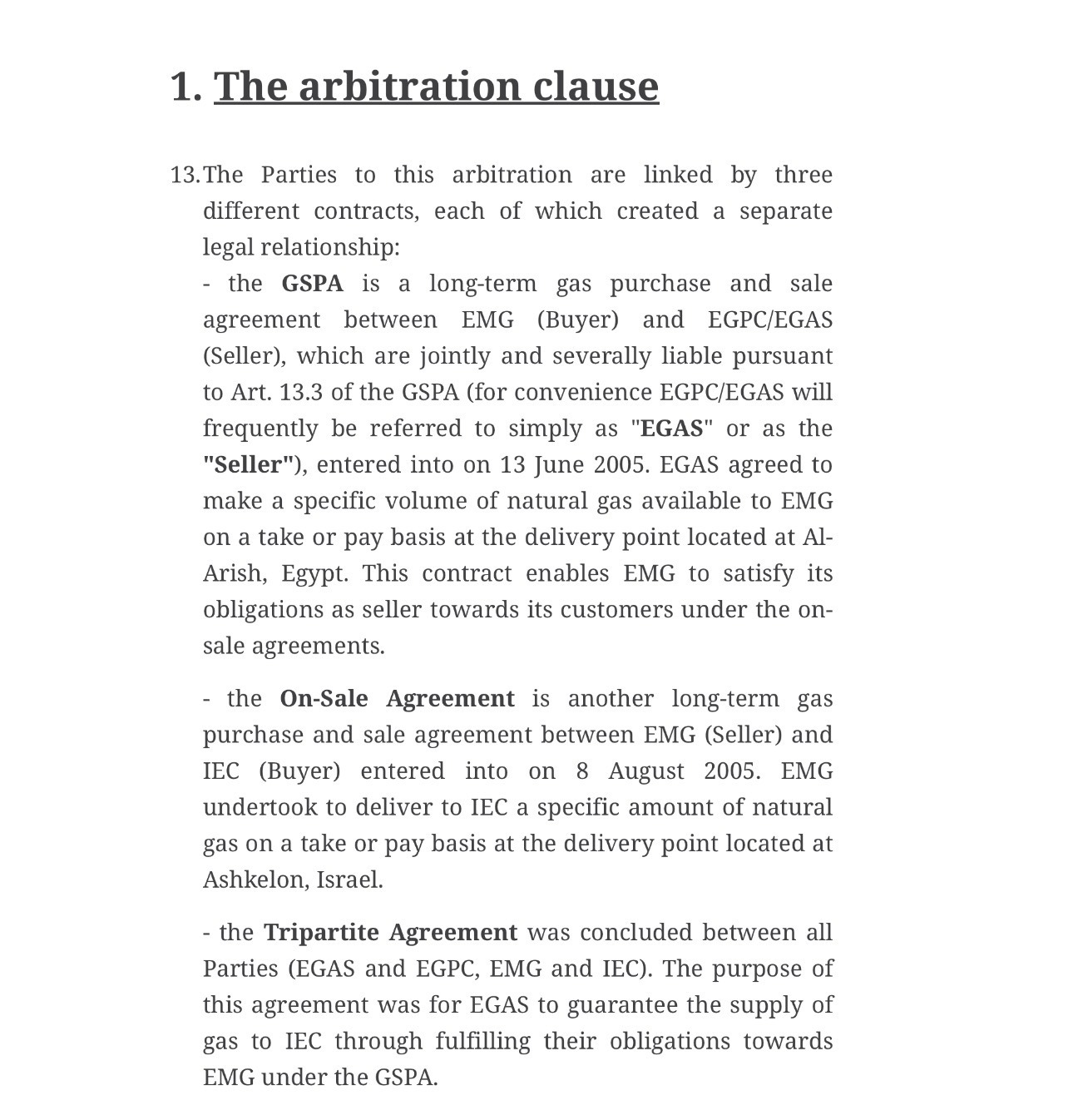 1. The arbitration clause

13. The Parties to this arbitration are linked by three different contracts, each of which created a separate legal relationship:

- the GSPA is a long-term gas purchase and sale agreement between EMG (Buyer) and EGPC/EGAS (Seller), which are jointly and severally liable pursuant to Art. 13.3 of the GSPA (for convenience EGPC/EGAS will frequently be referred to simply as "EGAS" or as the "Seller"), entered into on 13 June 2005. EGAS agreed to make a specific volume of natural gas available to EMG on a take or pay basis at the delivery point located at Al-Arish, Egypt. This contract enables EMG to satisfy its obligations as seller towards its customers under the on-sale agreements.

- the On-Sale Agreement is another long-term gas purchase and sale agreement between EMG (Seller) and IEC (Buyer) entered into on 8 August 2005. EMG undertook to deliver to IEC a specific amount of natural gas on a take or pay basis at the delivery point located at Ashkelon, Israel.

- the Tripartite Agreement was concluded between all Parties (EGAS and EGPC, EMG and IEC). The purpose of this agreement was for EGAS to guarantee the supply of gas to IEC through fulfilling their obligations towards EMG under the GSPA.